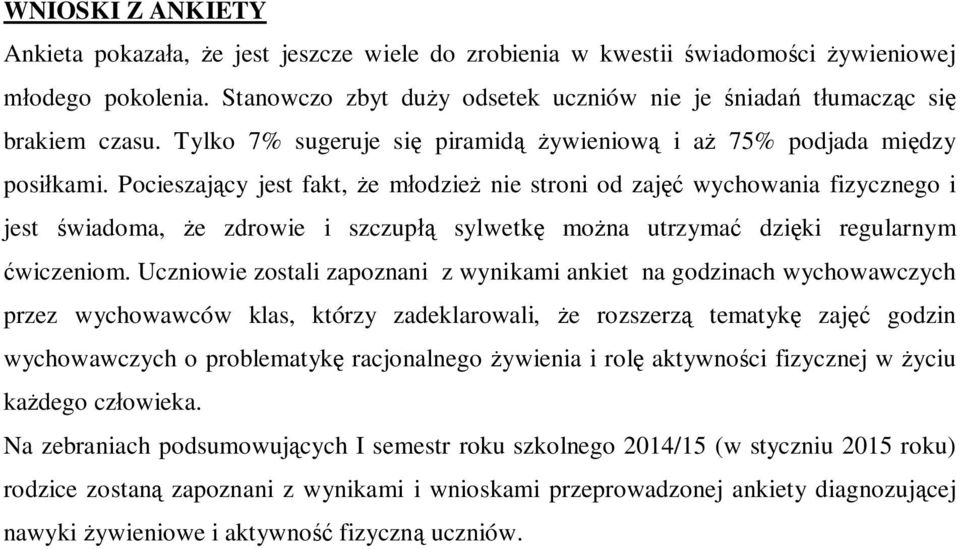 WNIOSKI Z ANKIETY

Ankieta pokazała, że jest jeszcze wiele do zrobienia w kwestii świadomości żywieniowej młodego pokolenia. Stanowczo zbyt duży odsetek uczniów nie je śniadań tłumacząc się brakiem czasu. Tylko 7% sugeruje się piramidą żywieniową i aż 75% podjada między posiłkami. Pocieszający jest fakt, że młodzież nie stroni od zajęć wychowania fizycznego i jest świadoma, że zdrowie i szczupłą sylwetkę można utrzymać dzięki regularnym ćwiczeniom. Uczniowie zostali zapoznani z wynikami ankiet na godzinach wychowawczych przez wychowawców klas, którzy zadeklarowali, że rozszerzą tematykę zajęć godzin wychowawczych o problematykę racjonalnego żywienia i rolę aktywności fizycznej w życiu każdego człowieka.

Na zebraniach podsumowujących I semestr roku szkolnego 2014/15 (w styczniu 2015 roku) rodzice zostaną zapoznani z wynikami i wnioskami przeprowadzonej ankiety diagnozującej nawyki żywieniowe i aktywność fizyczną uczniów.